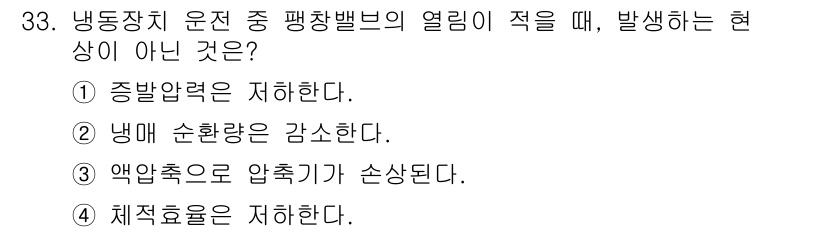 33. 냉동장치 운전 중 팽창밸브의 열림이 적을 때, 발생하는 현상이 아닌 것은?

① 증발압력은 저하한다.

② 냉매 순환량은 감소한다.

③ 액압축으로 압축기가 손상된다.

④ 체적효율은 저하한다.